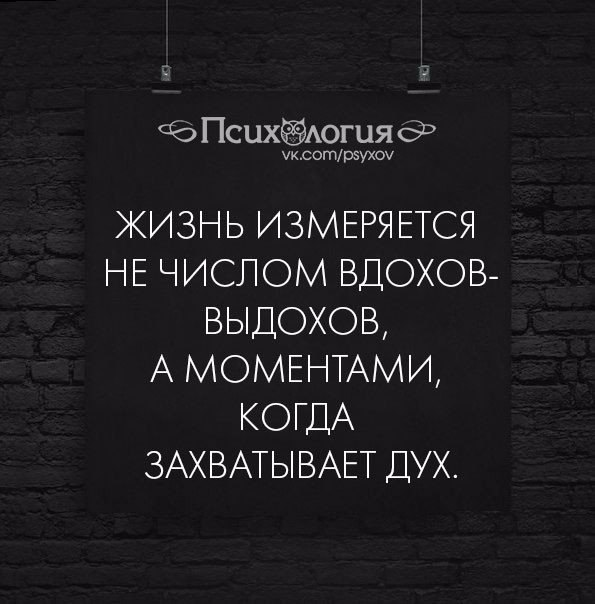 Психология
vk.com/psyxov

ЖИЗНЬ ИЗМЕРЯЕТСЯ НЕ ЧИСЛОМ ВДОХОВ-ВЫДОХОВ, А МОМЕНТАМИ, КОГДА ЗАХВАТЫВАЕТ ДУХ.